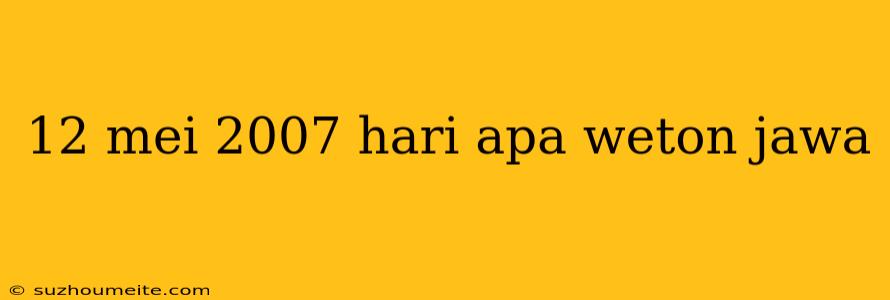 12 mei 2007 hari apa weton jawa

© suzhoumeite.com